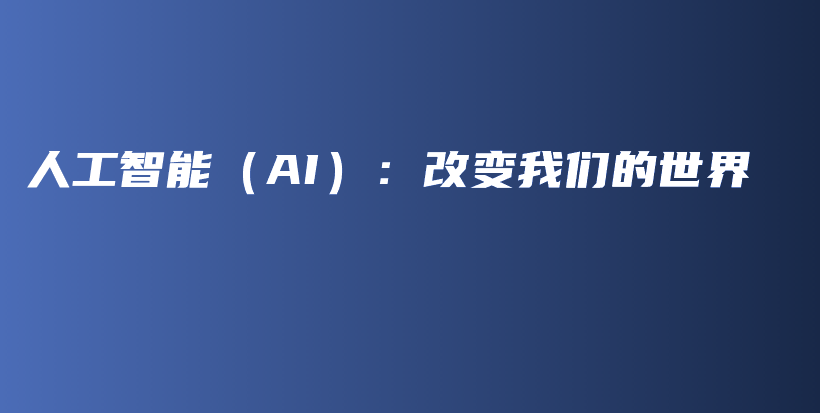 人工智能（AI）：改变我们的世界